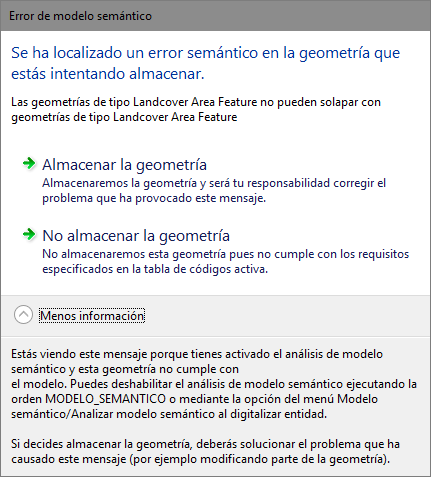 Error de modelo semántico

Se ha localizado un error semántico en la geometría que estás intentando almacenar.

Las geometrías de tipo Landcover Area Feature no pueden solapar con geometrías de tipo Landcover Area Feature

Almacenar la geometría
Almacenaremos la geometría y será tu responsabilidad corregir el problema que ha provocado este mensaje.

No almacenar la geometría
No almacenaremos esta geometría pues no cumple con los requisitos especificados en la tabla de códigos activa.

Menos información

Estás viendo este mensaje porque tienes activado el análisis de modelo semántico y esta geometría no cumple con
el modelo. Puedes deshabilitar el análisis de modelo semántico ejecutando la orden MODELO_SEMANTICO o mediante la opción del menú Modelo semántico/Analizar modelo semántico al digitalizar entidad.

Si decides almacenar la geometría, deberás solucionar el problema que ha causado este mensaje (por ejemplo modificando parte de la geometría).